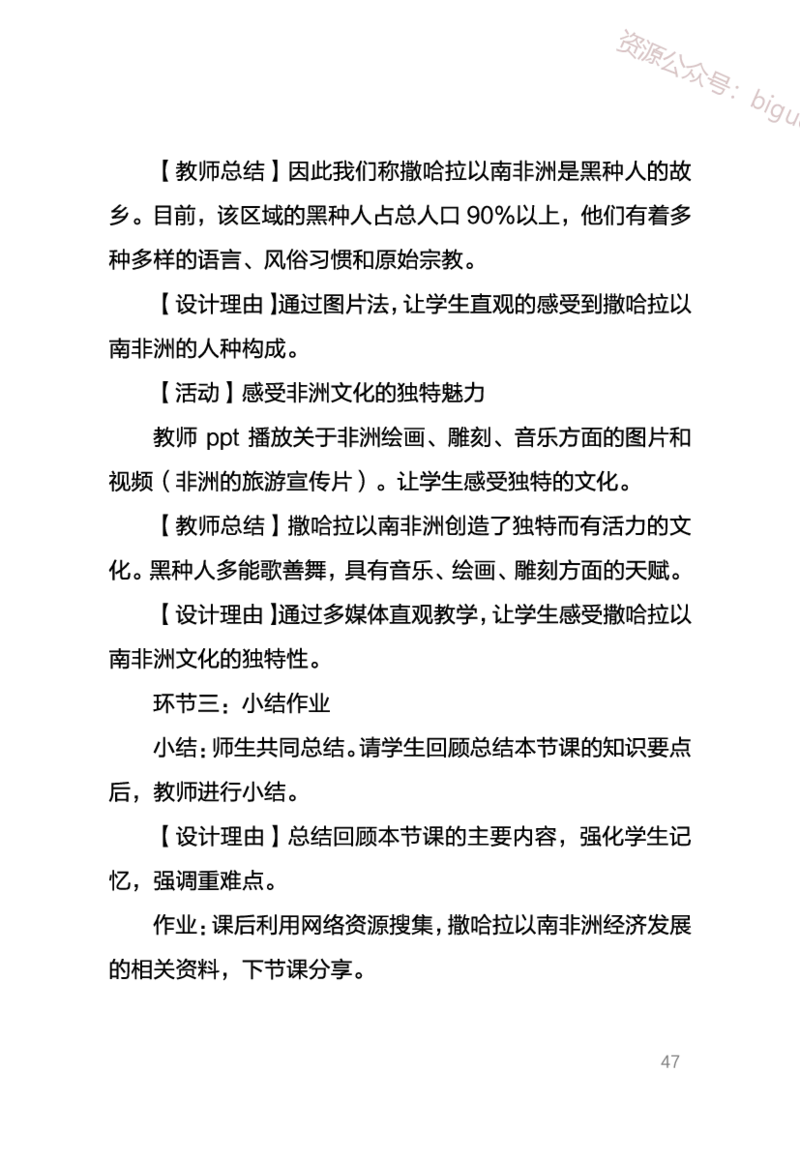 资源公众号：bigu

【教师总结】因此我们称撒哈拉以南非洲是黑种人的故乡。目前，该区域的黑种人占总人口 90%以上，他们有着多种多样的语言、风俗习惯和原始宗教。

【设计理由】通过图片法，让学生直观的感受到撒哈拉以南非洲的人种构成。

【活动】感受非洲文化的独特魅力

教师 ppt 播放关于非洲绘画、雕刻、音乐方面的图片和视频（非洲的旅游宣传片）。让学生感受独特的文化。

【教师总结】撒哈拉以南非洲创造了独特而有活力的文化。黑种人多能歌善舞，具有音乐、绘画、雕刻方面的天赋。

【设计理由】通过多媒体直观教学，让学生感受撒哈拉以南非洲文化的独特性。

环节三：小结作业

小结：师生共同总结。请学生回顾总结本节课的知识要点后，教师进行小结。

【设计理由】总结回顾本节课的主要内容，强化学生记忆，强调重难点。

作业：课后利用网络资源搜集，撒哈拉以南非洲经济发展的相关资料，下节课分享。

47